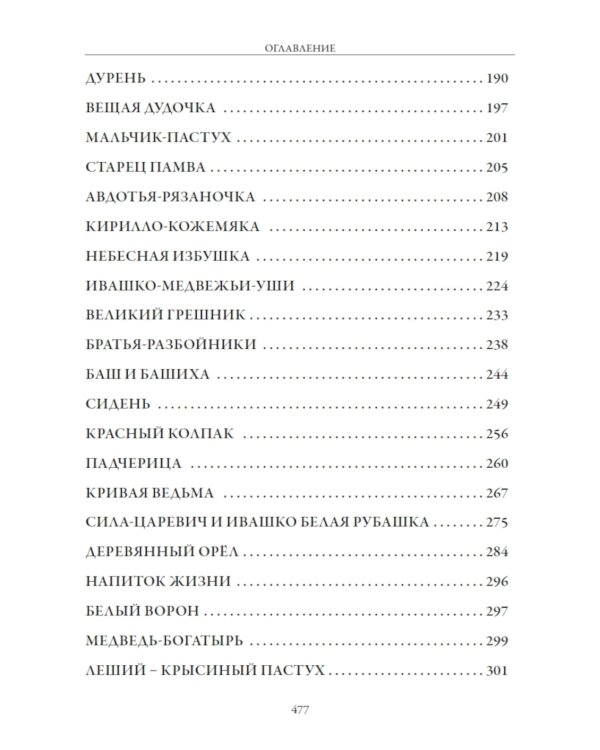 ОГЛАВЛЕНИЕ

ДУРЕНЬ 190
ВЕЩАЯ ДУДОЧКА 197
МАЛЬЧИК-ПАСТУХ 201
СТАРЕЦ ПАМВА 205
АВДОТЬЯ-РЯЗАНОЧКА 208
КИРИЛЛО-КОЖЕМЯКА 213
НЕБЕСНАЯ ИЗБУШКА 219
ИВАШКО-МЕДВЕЖЬИ-УШИ 224
ВЕЛИКИЙ ГРЕШНИК 233
БРАТЬЯ-РАЗБОЙНИКИ 238
БАШ И БАШИХА 244
СИДЕНЬ 249
КРАСНЫЙ КОЛПАК 256
ПАДЧЕРИЦА 260
КРИВАЯ ВЕДЬМА 267
СИЛА-ЦАРЕВИЧ И ИВАШКО БЕЛАЯ РУБАШКА 275
ДЕРЕВЯННЫЙ ОРЁЛ 284
НАПИТОК ЖИЗНИ 296
БЕЛЫЙ ВОРОН 297
МЕДВЕДЬ-БОГАТЫРЬ 299
ЛЕШИЙ – КРЫСИНЫЙ ПАСТУХ 301

477